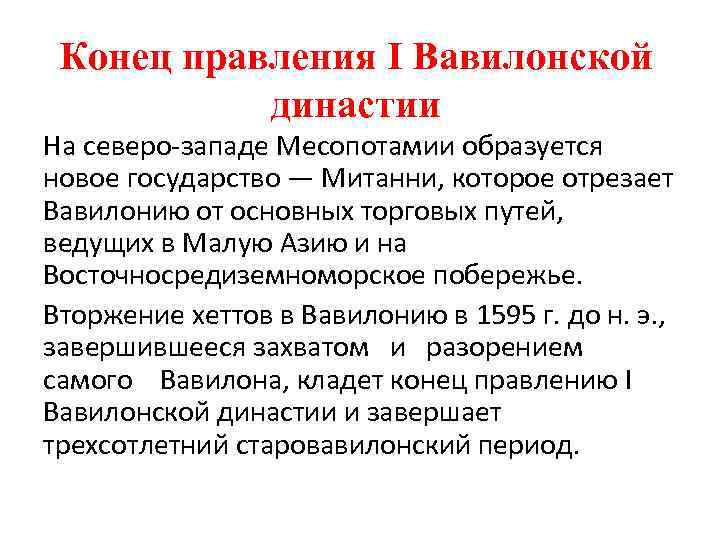 Конец правления I Вавилонской династии

На северо-западе Месопотамии образуется новое государство — Митанни, которое отрезает Вавилонию от основных торговых путей, ведущих в Малую Азию и на Восточносредиземноморское побережье.

Вторжение хеттов в Вавилонию в 1595 г. до н. э., завершившееся захватом и разорением самого Вавилона, кладет конец правлению I Вавилонской династии и завершает трехсотлетний старовавилонский период.